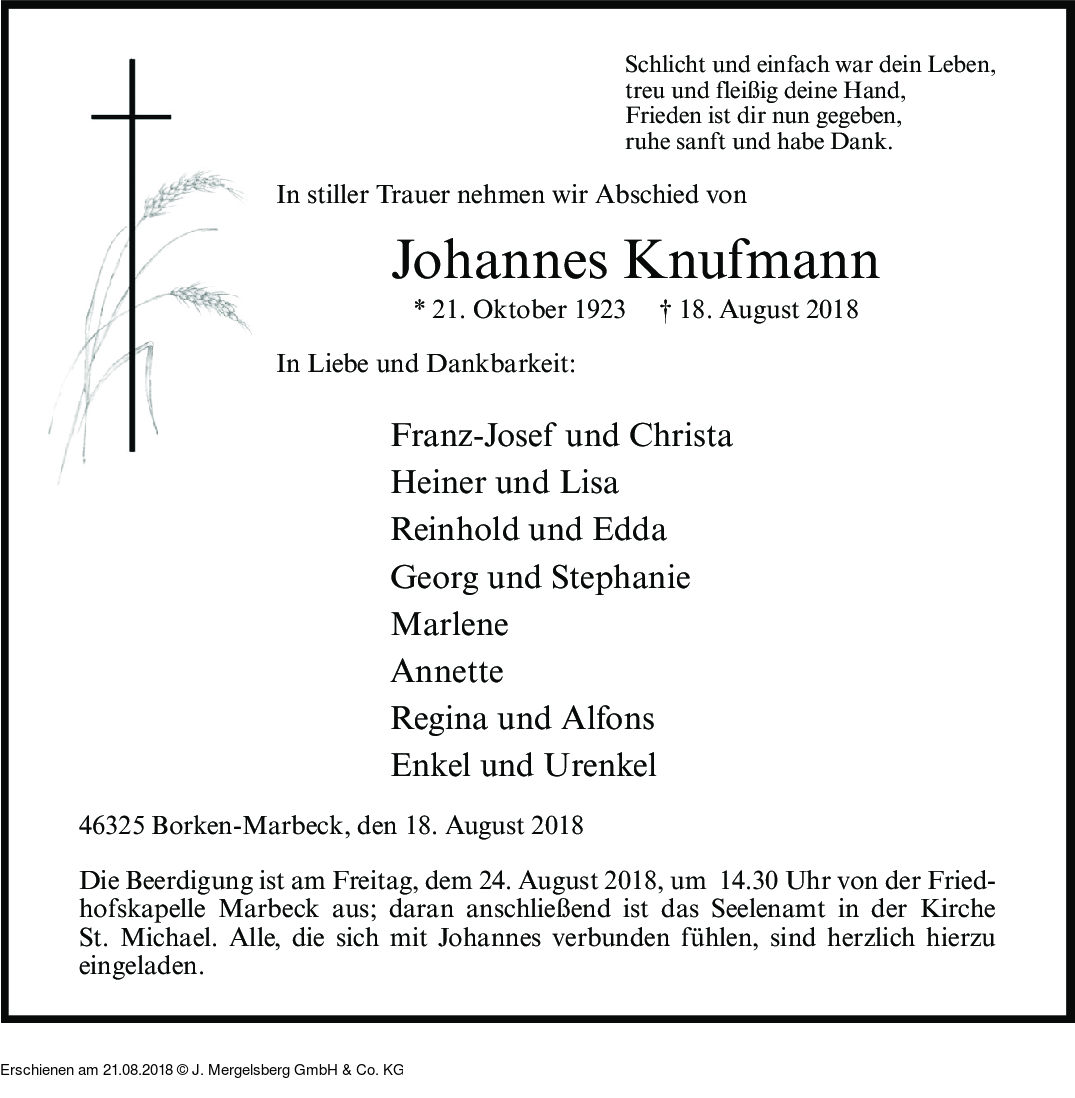 Schlicht und einfach war dein Leben,
treu und fleißig deine Hand,
Frieden ist dir nun gegeben,
ruhe sanft und habe Dank.

In stiller Trauer nehmen wir Abschied von

Johannes Knufmann

* 21. Oktober 1923 † 18. August 2018

In Liebe und Dankbarkeit:

Franz-Josef und Christa
Heiner und Lisa
Reinhold und Edda
Georg und Stephanie
Marlene
Annette
Regina und Alfons
Enkel und Urenkel

46325 Borken-Marbeck, den 18. August 2018

Die Beerdigung ist am Freitag, dem 24. August 2018, um 14.30 Uhr von der Friedhofskapelle Marbeck aus; daran anschließend ist das Seelenamt in der Kirche St. Michael. Alle, die sich mit Johannes verbunden fühlen, sind herzlich hierzu eingeladen.

Erschienen am 21.08.2018 © J. Mergelsberg GmbH & Co. KG